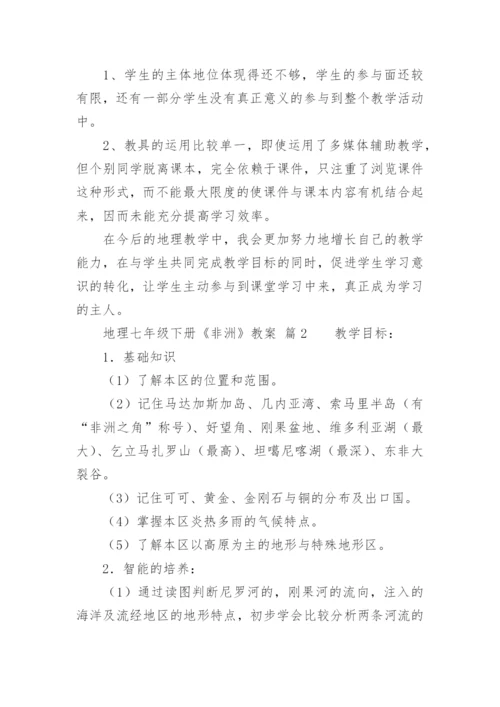 1、学生的主体地位体现得还不够，学生的参与面还较有限，还有一部分学生没有真正意义的参与到整个教学活动中。

2、教具的运用比较单一，即使运用了多媒体辅助教学，但个别同学脱离课本，完全依赖于课件，只注重了浏览课件这种形式，而不能最大限度的使课件与课本内容有机结合起来，因而未能充分提高学习效率。

在今后的地理教学中，我会更加努力地增长自己的教学能力，在与学生共同完成教学目标的同时，促进学生学习意识的转化，让学生主动参与到课堂学习中来，真正成为学习的主人。

地理七年级下册《非洲》教案 篇2　　教学目标：

1．基础知识

（1）了解本区的位置和范围。

（2）记住马达加斯加岛、几内亚湾、索马里半岛（有“非洲之角”称号）、好望角、刚果盆地、维多利亚湖（最大）、乞立马扎罗山（最高）、坦噶尼喀湖（最深）、东非大裂谷。

（3）记住可可、黄金、金刚石与铜的分布及出口国。

（4）掌握本区炎热多雨的气候特点。

（5）了解本区以高原为主的地形与特殊地形区。

2．智能的培养：

（1）通过读图判断尼罗河的，刚果河的流向，注入的海洋及流经地区的地形特点，初步学会比较分析两条河流的